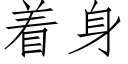 着身